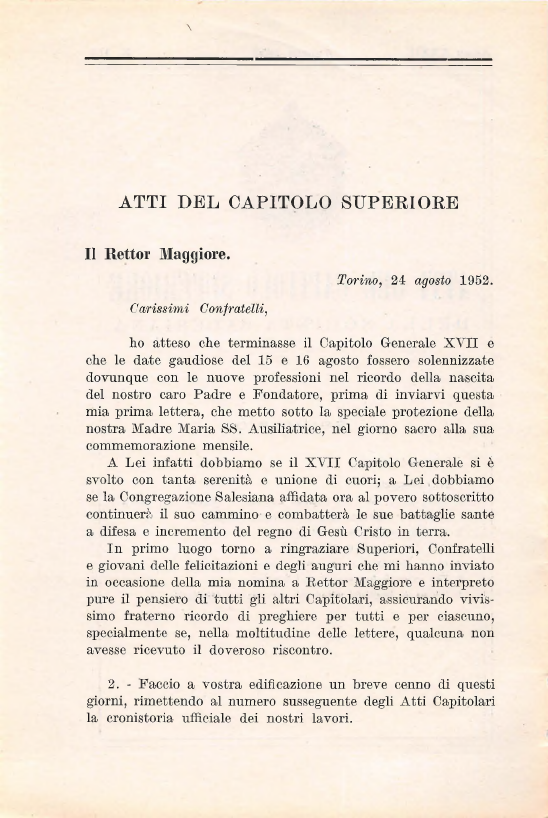 ATTI DEL CAPITOLO SUPERIORE

Il Rettor Maggiore.

Torino, 24 agosto 1952.

Carissimi Confratelli,

ho atteso che terminasse il Capitolo Generale XVII e che le date gaudiose del 15 e 16 agosto fossero solennizzate dovunque con le nuove professioni nel ricordo della nascita del nostro caro Padre e Fondatore, prima di inviarvi questa mia prima lettera, che metto sotto la speciale protezione della nostra Madre Maria SS. Ausiliatrice, nel giorno sacro alla sua commemorazione mensile.

A Lei infatti dobbiamo se il XVII Capitolo Generale si è svolto con tanta serenità e unione di cuori; a Lei dobbiamo se la Congregazione Salesiana affidata ora al povero sottoscritto continuerà il suo cammino e combatterà le sue battaglie sante a difesa e incremento del regno di Gesù Cristo in terra.

In primo luogo torno a ringraziare Superiori, Confratelli e giovani delle felicitazioni e degli auguri che mi hanno inviato in occasione della mia nomina a Rettor Maggiore e interpreto pure il pensiero di tutti gli altri Capitolari, assicurando vivissimo fraterno ricordo di preghiere per tutti e per ciascuno, specialmente se, nella moltitudine delle lettere, qualcuna non avesse ricevuto il doveroso riscontro.

2. - Faccio a vostra edificazione un breve cenno di questi giorni, rimettendo al numero susseguente degli Atti Capitolari la cronistoria ufficiale dei nostri lavori.